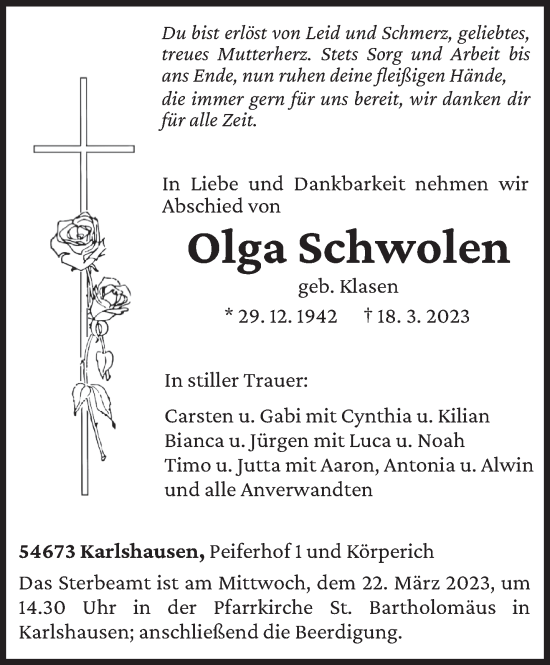 Du bist erlöst von Leid und Schmerz, geliebtes, treues Mutterherz. Stets Sorg und Arbeit bis ans Ende, nun ruhen deine fleißigen Hände, die immer gern für uns bereit, wir danken dir für alle Zeit.

In Liebe und Dankbarkeit nehmen wir Abschied von

Olga Schwolen

geb. Klasen

* 29. 12. 1942 † 18. 3. 2023

In stiller Trauer:

Carsten u. Gabi mit Cynthia u. Kilian
Bianca u. Jürgen mit Luca u. Noah
Timo u. Jutta mit Aaron, Antonia u. Alwin
und alle Anverwandten

54673 Karlshausen, Peiferhof 1 und Körperich

Das Sterbeamt ist am Mittwoch, dem 22. März 2023, um 14.30 Uhr in der Pfarrkirche St. Bartholomäus in Karlshausen; anschließend die Beerdigung.